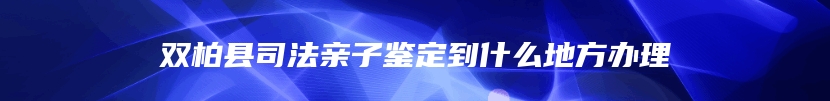 双柏县司法亲子鉴定到什么地方办理